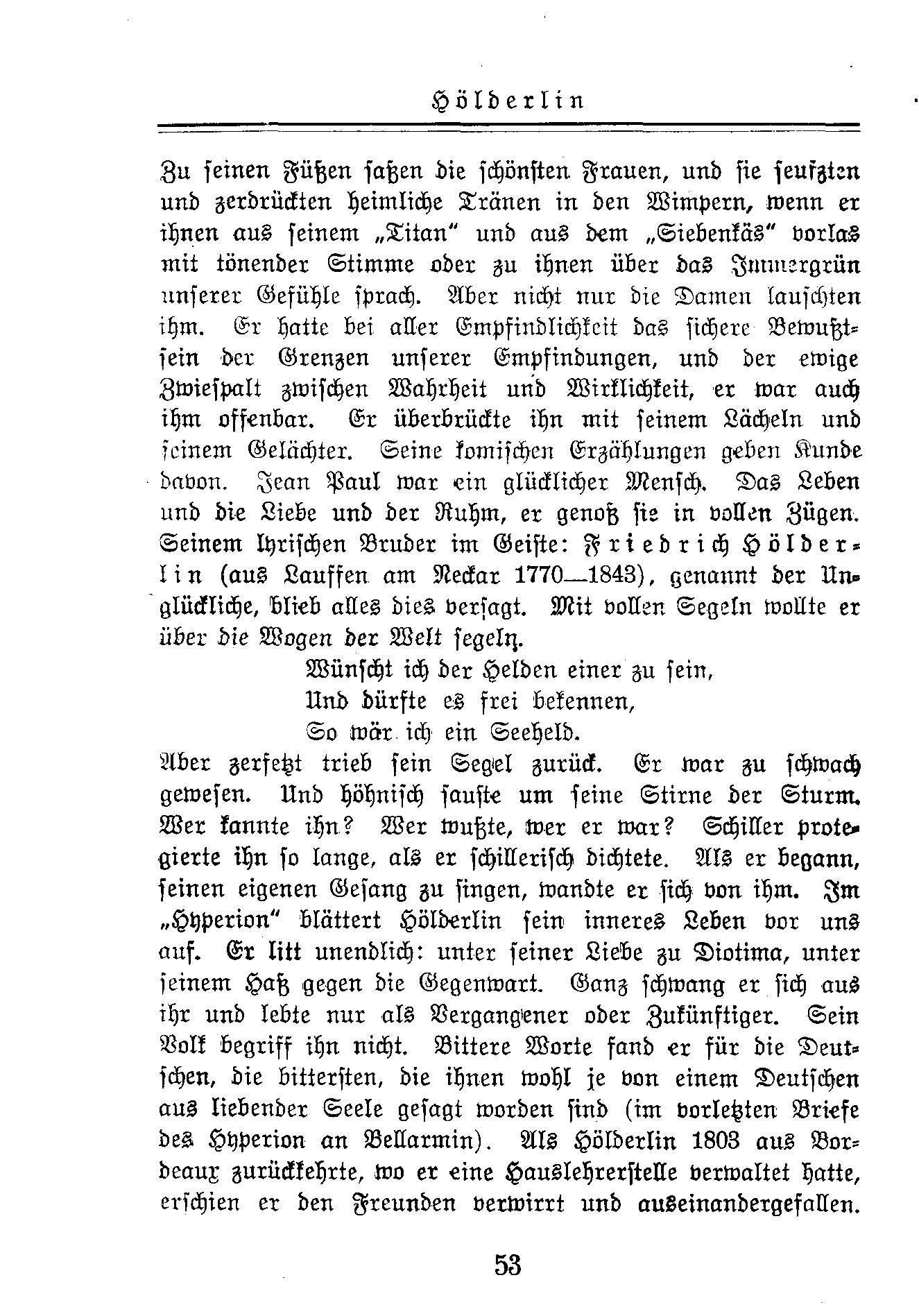 Hölderlin

Zu seinen Füßen saßen die schönsten Frauen, und sie seufzten und zerdrückten heimliche Tränen in den Wimpern, wenn er ihnen aus seinem „Titan" und aus dem „Siebenkäs" vorlas mit tönender Stimme oder zu ihnen über das Immergrün unserer Gefühle sprach. Aber nicht nur die Damen lauschten ihm. Er hatte bei aller Empfindlichkeit das sichere Bewußtsein der Grenzen unserer Empfindungen, und der ewige Zwiespalt zwischen Wahrheit und Wirklichkeit, er war auch ihm offenbar. Er überbrückte ihn mit seinem Lächeln und seinem Gelächter. Seine komischen Erzählungen geben Kunde davon. Jean Paul war ein glücklicher Mensch. Das Leben und die Liebe und der Ruhm, er genoß sie in vollen Zügen. Seinem lyrischen Bruder im Geiste: Friedrich Hölderlin (aus Lauffen am Neckar 1770—1843), genannt der Unglückliche, blieb alles dies versagt. Mit vollen Segeln wollte er über die Wogen der Welt segeln.

Wünscht ich der Helden einer zu sein,
Und dürfte es frei bekennen,
So wär ich ein Seeheld.

Aber zerfetzt trieb sein Segel zurück. Er war zu schwach gewesen. Und höhnisch sauste um seine Stirne der Sturm. Wer kannte ihn? Wer wußte, wer er war? Schiller protegierte ihn so lange, als er schillerisch dichtete. Als er begann, seinen eigenen Gesang zu singen, wandte er sich von ihm. Im „Hyperion" blättert Hölderlin sein inneres Leben vor uns auf. Er litt unendlich: unter seiner Liebe zu Diotima, unter seinem Haß gegen die Gegenwart. Ganz schwang er sich aus ihr und lebte nur als Vergangener oder Zukünftiger. Sein Volk begriff ihn nicht. Bittere Worte fand er für die Deutschen, die bittersten, die ihnen wohl je von einem Deutschen aus liebender Seele gesagt worden sind (im vorletzten Briefe des Hyperion an Bellarmin). Als Hölderlin 1803 aus Bordeaux zurückkehrte, wo er eine Hauslehrerstelle verwaltet hatte, erschien er den Freunden verwirrt und auseinandergefallen.

53